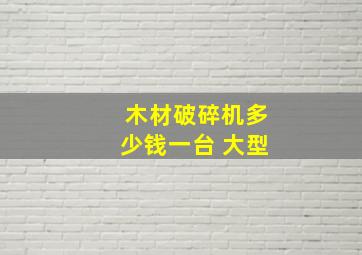 木材破碎机多少钱一台 大型